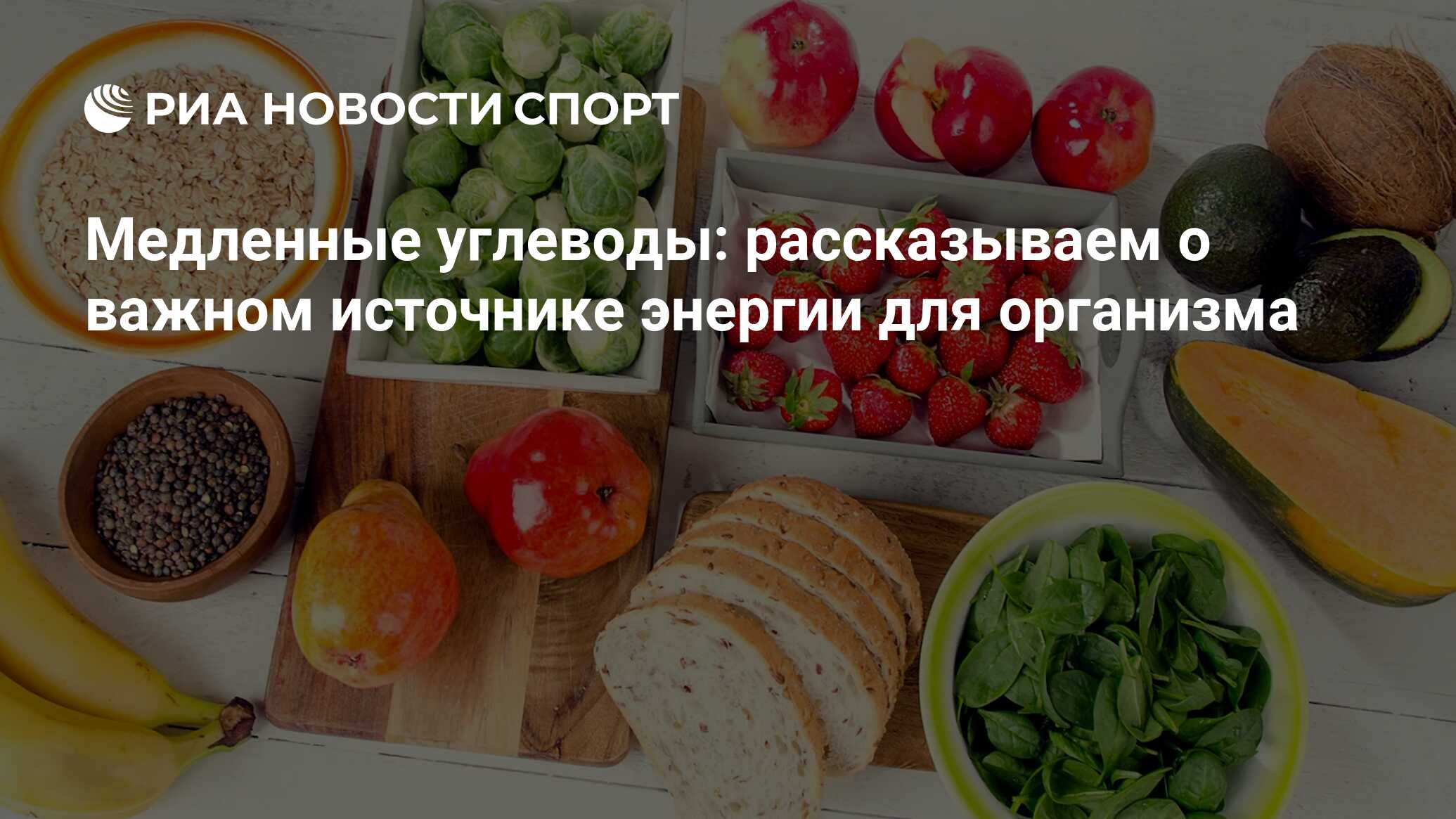 РИА НОВОСТИ СПОРТ

Медленные углеводы: рассказываем о важном источнике энергии для организма